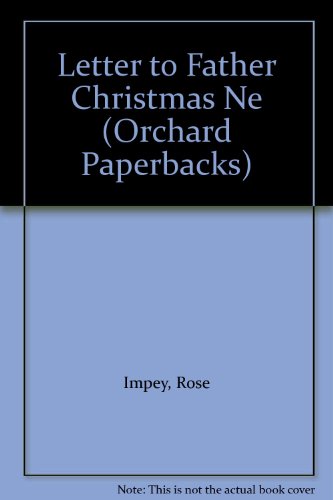 Letter to Father Christmas Ne (Orchard Paperbacks)

Impey, Rose

Note: This is not the actual book cover